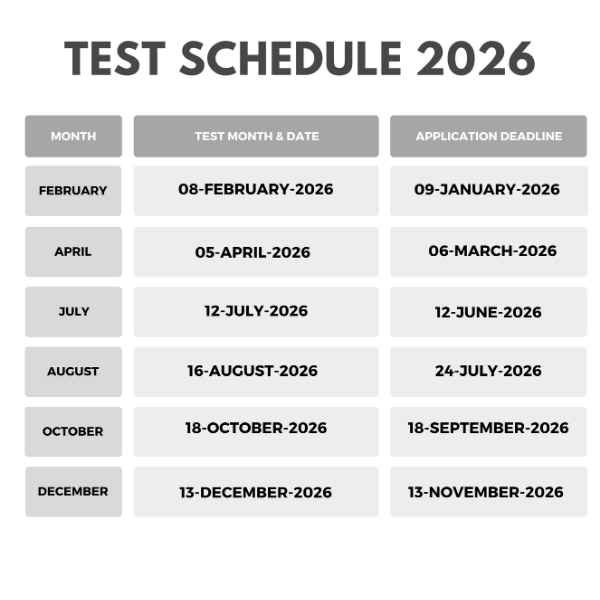 TEST SCHEDULE 2026

| MONTH | TEST MONTH & DATE | APPLICATION DEADLINE |
|---|---|---|
| FEBRUARY | 08-FEBRUARY-2026 | 09-JANUARY-2026 |
| APRIL | 05-APRIL-2026 | 06-MARCH-2026 |
| JULY | 12-JULY-2026 | 12-JUNE-2026 |
| AUGUST | 16-AUGUST-2026 | 24-JULY-2026 |
| OCTOBER | 18-OCTOBER-2026 | 18-SEPTEMBER-2026 |
| DECEMBER | 13-DECEMBER-2026 | 13-NOVEMBER-2026 |